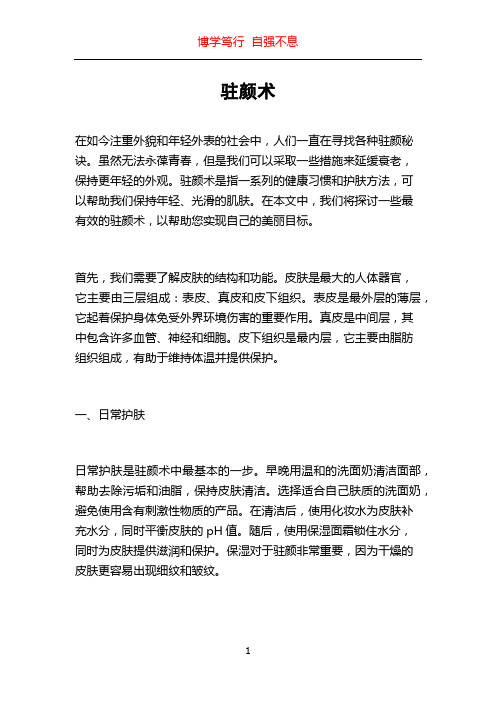 博学笃行 自强不息

驻颜术

在如今注重外貌和年轻外表的社会中，人们一直在寻找各种驻颜秘诀。虽然无法永葆青春，但是我们可以采取一些措施来延缓衰老，保持更年轻的外观。驻颜术是指一系列的健康习惯和护肤方法，可以帮助我们保持年轻、光滑的肌肤。在本文中，我们将探讨一些最有效的驻颜术，以帮助您实现自己的美丽目标。

首先，我们需要了解皮肤的结构和功能。皮肤是最大的人体器官，它主要由三层组成：表皮、真皮和皮下组织。表皮是最外层的薄层，它起着保护身体免受外界环境伤害的重要作用。真皮是中间层，其中包含许多血管、神经和细胞。皮下组织是最内层，它主要由脂肪组织组成，有助于维持体温并提供保护。

一、日常护肤

日常护肤是驻颜术中最基本的一步。早晚用温和的洗面奶清洁面部，帮助去除污垢和油脂，保持皮肤清洁。选择适合自己肤质的洗面奶，避免使用含有刺激性物质的产品。在清洁后，使用化妆水为皮肤补充水分，同时平衡皮肤的 pH 值。随后，使用保湿面霜锁住水分，同时为皮肤提供滋润和保护。保湿对于驻颜非常重要，因为干燥的皮肤更容易出现细纹和皱纹。

1